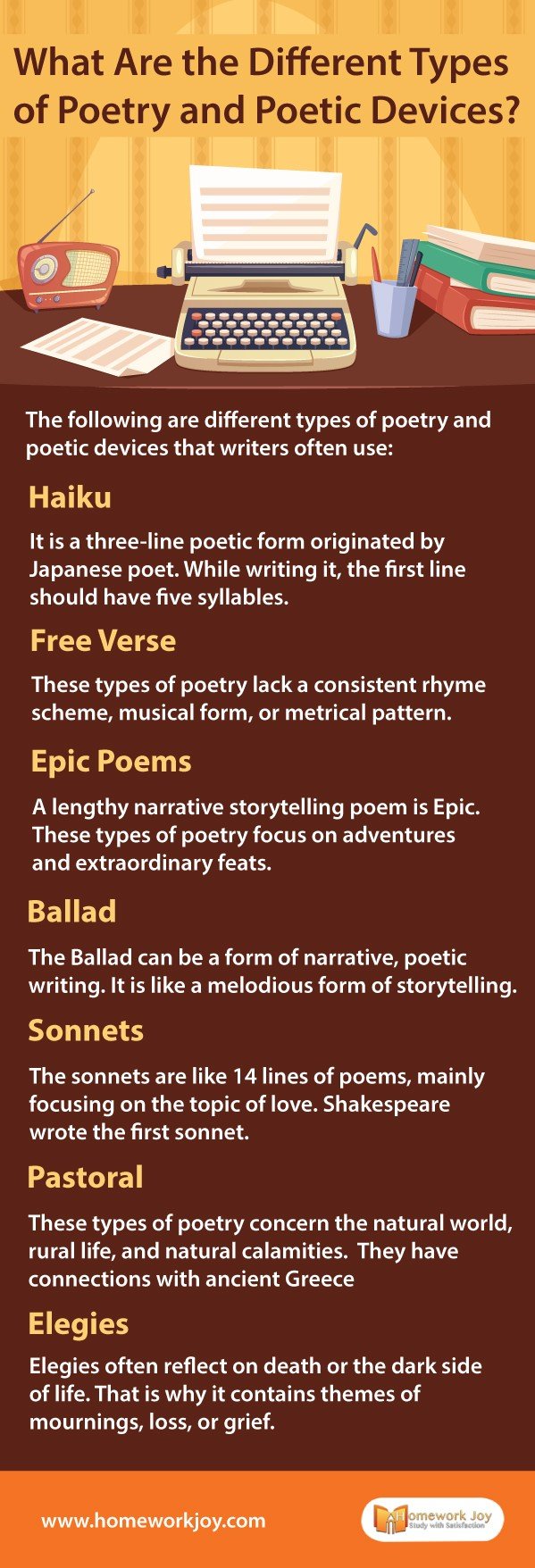 What Are the Different Types of Poetry and Poetic Devices?

The following are different types of poetry and poetic devices that writers often use:

Haiku

It is a three-line poetic form originated by Japanese poet. While writing it, the first line should have five syllables.

Free Verse

These types of poetry lack a consistent rhyme scheme, musical form, or metrical pattern.

Epic Poems

A lengthy narrative storytelling poem is Epic. These types of poetry focus on adventures and extraordinary feats.

Ballad

The Ballad can be a form of narrative, poetic writing. It is like a melodious form of storytelling.

Sonnets

The sonnets are like 14 lines of poems, mainly focusing on the topic of love. Shakespeare wrote the first sonnet.

Pastoral

These types of poetry concern the natural world, rural life, and natural calamities. They have connections with ancient Greece

Elegies

Elegies often reflect on death or the dark side of life. That is why it contains themes of mournings, loss, or grief.

www.homeworkjoy.com

Homework Joy
Study with Satisfaction